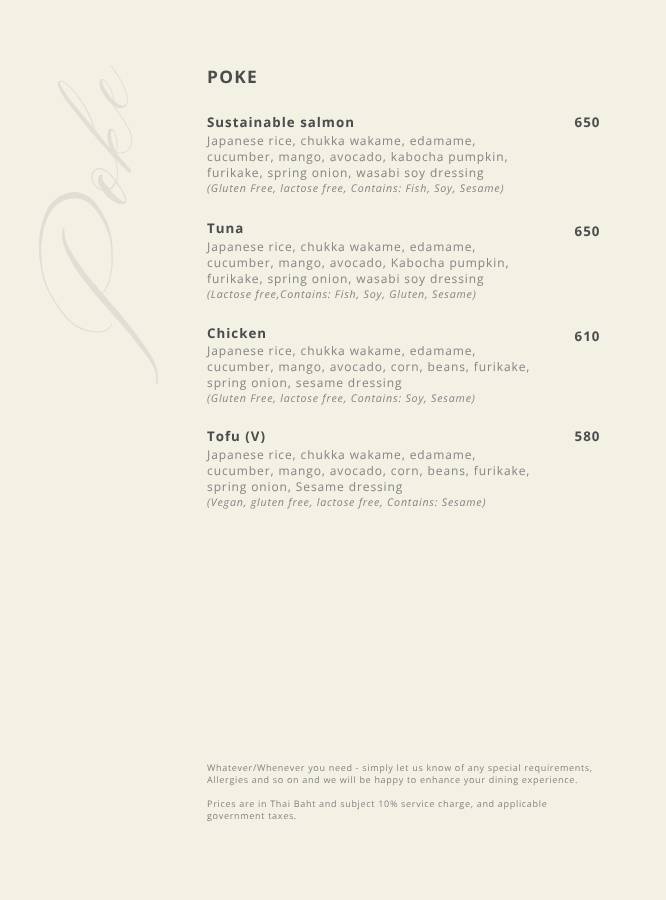 Poke

POKE

Sustainable salmon
650
Japanese rice, chukka wakame, edamame, cucumber, mango, avocado, kabocha pumpkin, furikake, spring onion, wasabi soy dressing
(Gluten Free, lactose free, Contains: Fish, Soy, Sesame)

Tuna
650
Japanese rice, chukka wakame, edamame, cucumber, mango, avocado, Kabocha pumpkin, furikake, spring onion, wasabi soy dressing
(Lactose free,Contains: Fish, Soy, Gluten, Sesame)

Chicken
610
Japanese rice, chukka wakame, edamame, cucumber, mango, avocado, corn, beans, furikake, spring onion, sesame dressing
(Gluten Free, lactose free, Contains: Soy, Sesame)

Tofu (V)
580
Japanese rice, chukka wakame, edamame, cucumber, mango, avocado, corn, beans, furikake, spring onion, Sesame dressing
(Vegan, gluten free, lactose free, Contains: Sesame)

Whatever/Whenever you need - simply let us know of any special requirements, Allergies and so on and we will be happy to enhance your dining experience.

Prices are in Thai Baht and subject 10% service charge, and applicable government taxes.